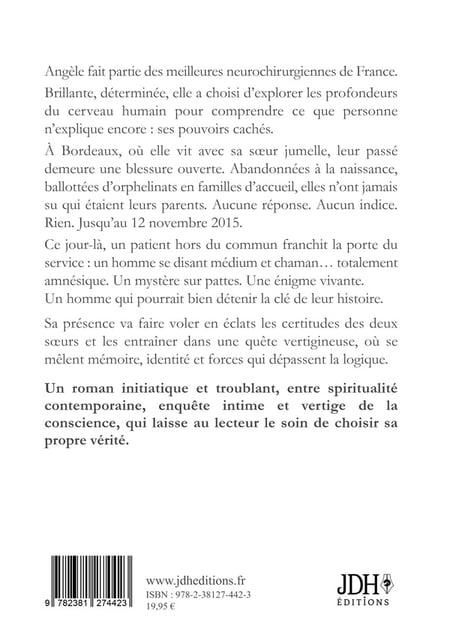 Angèle fait partie des meilleures neurochirurgiennes de France.

Brillante, déterminée, elle a choisi d'explorer les profondeurs du cerveau humain pour comprendre ce que personne n'explique encore : ses pouvoirs cachés.

À Bordeaux, où elle vit avec sa sœur jumelle, leur passé demeure une blessure ouverte. Abandonnées à la naissance, ballottées d'orphelinats en familles d'accueil, elles n'ont jamais su qui étaient leurs parents. Aucune réponse. Aucun indice. Rien. Jusqu'au 12 novembre 2015.

Ce jour-là, un patient hors du commun franchit la porte du service : un homme se disant médium et chaman… totalement amnésique. Un mystère sur pattes. Une énigme vivante.
Un homme qui pourrait bien détenir la clé de leur histoire.

Sa présence va faire voler en éclats les certitudes des deux sœurs et les entraîner dans une quête vertigineuse, où se mêlent mémoire, identité et forces qui dépassent la logique.

Un roman initiatique et troublant, entre spiritualité contemporaine, enquête intime et vertige de la conscience, qui laisse au lecteur le soin de choisir sa propre vérité.

9 782381 274423

www.jdheditions.fr
ISBN : 978-2-38127-442-3
19,95 €

JDH
ÉDITIONS